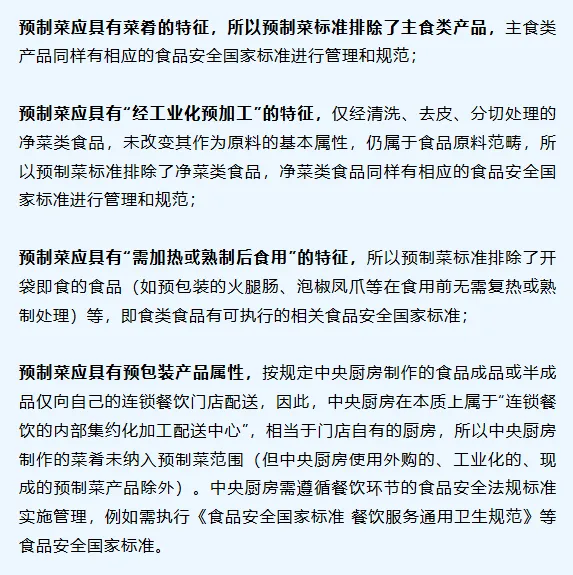 预制菜应具有菜肴的特征，所以预制菜标准排除了主食类产品，主食类产品同样有相应的食品安全国家标准进行管理和规范；

预制菜应具有“经工业化预加工”的特征，仅经清洗、去皮、分切处理的净菜类食品，未改变其作为原料的基本属性，仍属于食品原料范畴，所以预制菜标准排除了净菜类食品，净菜类食品同样有相应的食品安全国家标准进行管理和规范；

预制菜应具有“需加热或熟制后食用”的特征，所以预制菜标准排除了开袋即食的食品（如预包装的火腿肠、泡椒凤爪等在食用前无需复热或熟制处理）等，即食类食品有可执行的相关食品安全国家标准；

预制菜应具有预包装产品属性，按规定中央厨房制作的食品成品或半成品仅向自己的连锁餐饮门店配送，因此，中央厨房在本质上属于“连锁餐饮的内部集约化加工配送中心”，相当于门店自有的厨房，所以中央厨房制作的菜肴未纳入预制菜范围（但中央厨房使用外购的、工业化的、现成的预制菜产品除外）。中央厨房需遵循餐饮环节的食品安全法规标准实施管理，例如需执行《食品安全国家标准 餐饮服务通用卫生规范》等食品安全国家标准。